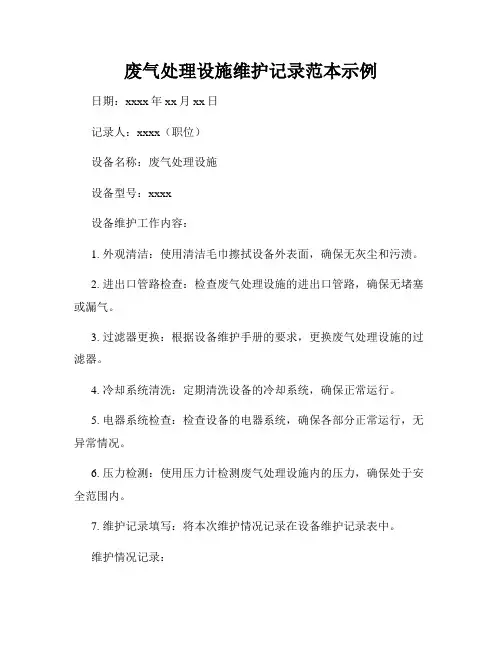 废气处理设施维护记录范本示例

日期：xxxx 年 xx 月 xx 日

记录人：xxxx（职位）

设备名称：废气处理设施

设备型号：xxxx

设备维护工作内容：

1. 外观清洁：使用清洁毛巾擦拭设备外表面，确保无灰尘和污渍。

2. 进出口管路检查：检查废气处理设施的进出口管路，确保无堵塞或漏气。

3. 过滤器更换：根据设备维护手册的要求，更换废气处理设施的过滤器。

4. 冷却系统清洗：定期清洗设备的冷却系统，确保正常运行。

5. 电器系统检查：检查设备的电器系统，确保各部分正常运行，无异常情况。

6. 压力检测：使用压力计检测废气处理设施内的压力，确保处于安全范围内。

7. 维护记录填写：将本次维护情况记录在设备维护记录表中。

维护情况记录：